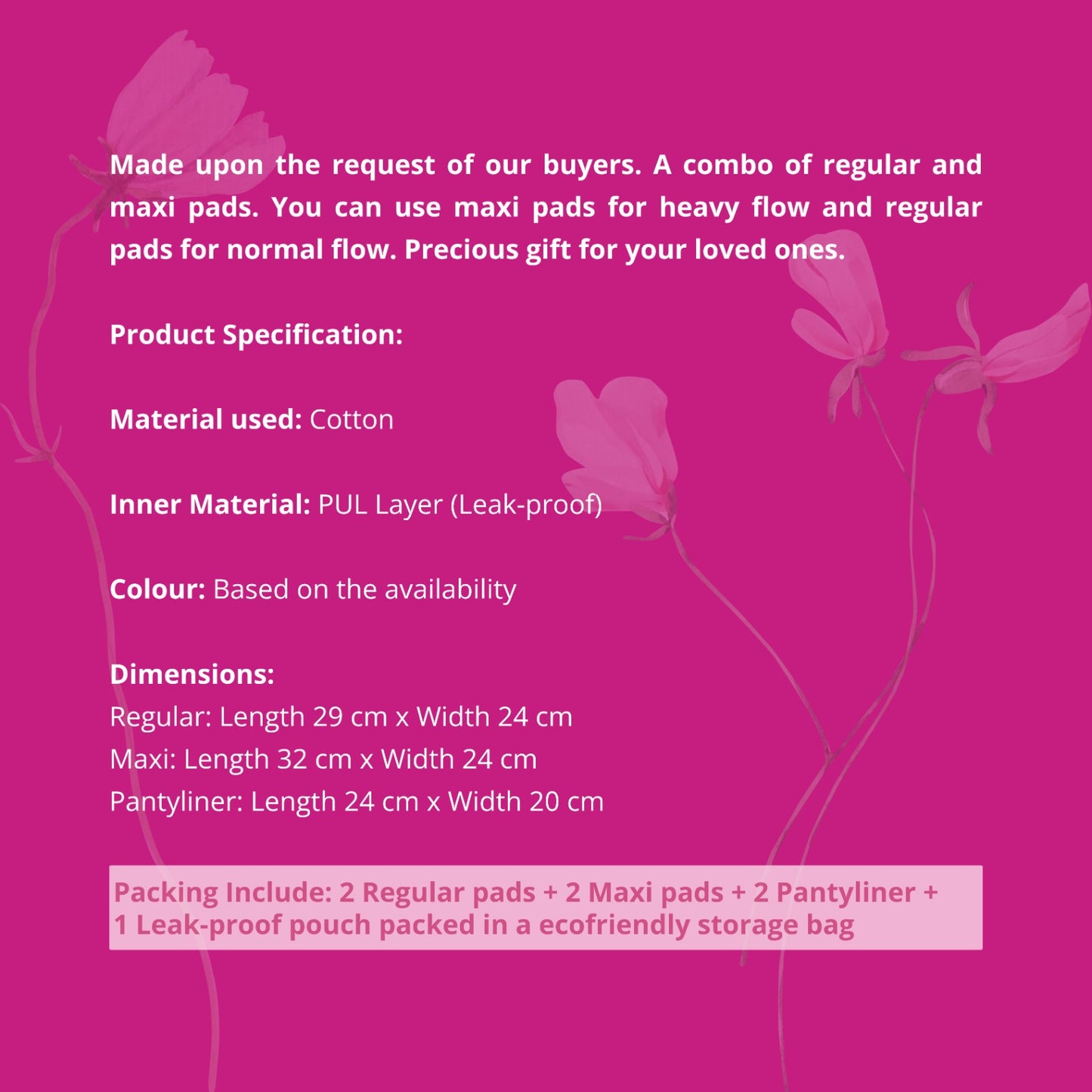 Made upon the request of our buyers. A combo of regular and maxi pads. You can use maxi pads for heavy flow and regular pads for normal flow. Precious gift for your loved ones.

Product Specification:

Material used: Cotton

Inner Material: PUL Layer (Leak-proof)

Colour: Based on the availability

Dimensions:
Regular: Length 29 cm x Width 24 cm
Maxi: Length 32 cm x Width 24 cm
Pantyliner: Length 24 cm x Width 20 cm

Packing Include: 2 Regular pads + 2 Maxi pads + 2 Pantyliner + 1 Leak-proof pouch packed in a ecofriendly storage bag